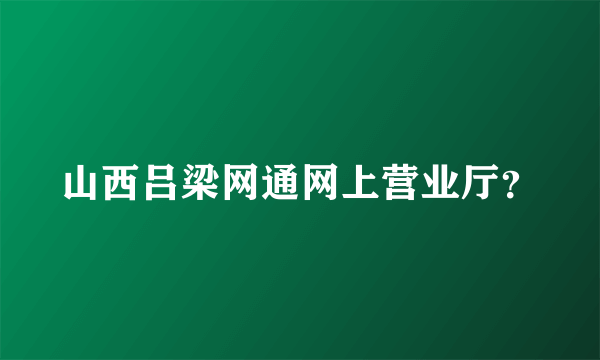 山西吕梁网通网上营业厅?